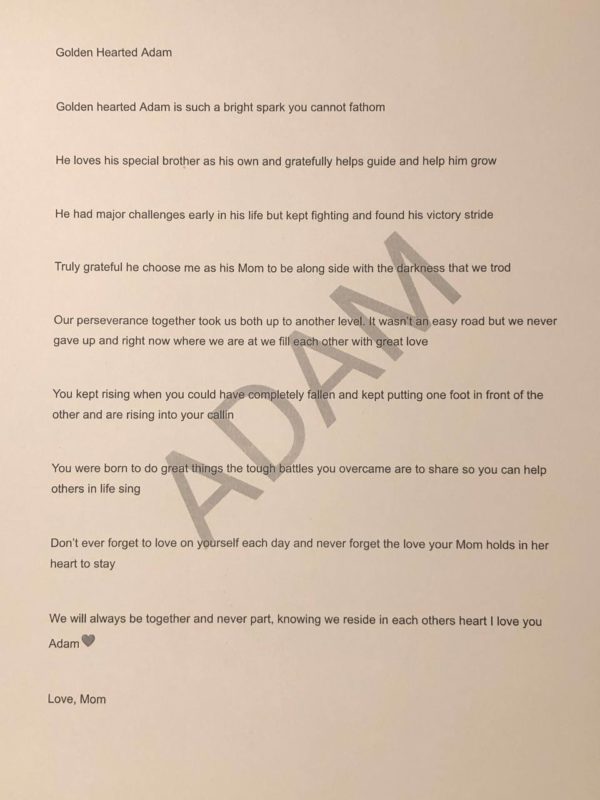 Golden Hearted Adam

Golden hearted Adam is such a bright spark you cannot fathom

He loves his special brother as his own and gratefully helps guide and help him grow

He had major challenges early in his life but kept fighting and found his victory stride

Truly grateful he choose me as his Mom to be along side with the darkness that we trod

Our perseverance together took us both up to another level. It wasn't an easy road but we never gave up and right now where we are at we fill each other with great love

You kept rising when you could have completely fallen and kept putting one foot in front of the other and are rising into your callin

You were born to do great things the tough battles you overcame are to share so you can help others in life sing

Don't ever forget to love on yourself each day and never forget the love your Mom holds in her heart to stay

We will always be together and never part, knowing we reside in each others heart I love you Adam

Love, Mom

ADAM